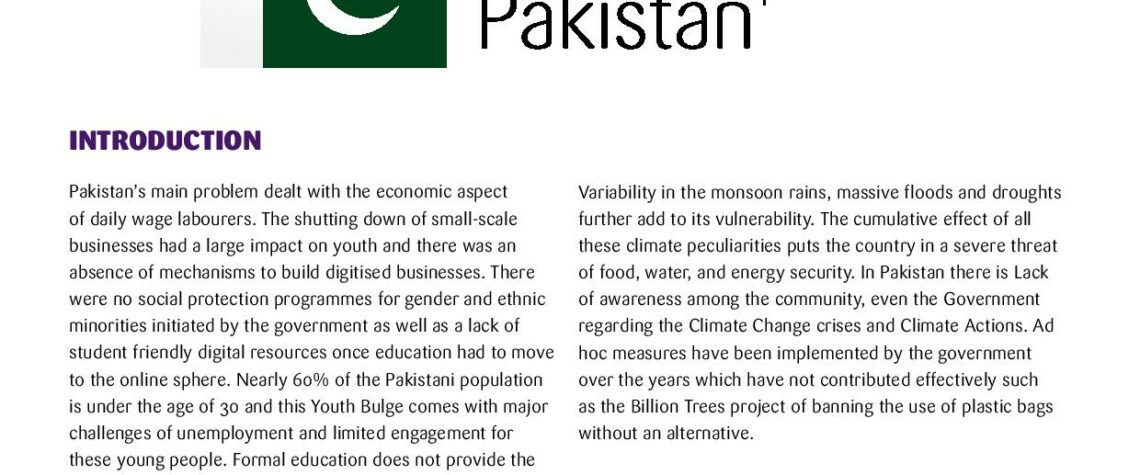 Pakistan

INTRODUCTION

Pakistan's main problem dealt with the economic aspect of daily wage labourers. The shutting down of small-scale businesses had a large impact on youth and there was an absence of mechanisms to build digitised businesses. There were no social protection programmes for gender and ethnic minorities initiated by the government as well as a lack of student friendly digital resources once education had to move to the online sphere. Nearly 60% of the Pakistani population is under the age of 30 and this Youth Bulge comes with major challenges of unemployment and limited engagement for these young people. Formal education does not provide the

Variability in the monsoon rains, massive floods and droughts further add to its vulnerability. The cumulative effect of all these climate peculiarities puts the country in a severe threat of food, water, and energy security. In Pakistan there is Lack of awareness among the community, even the Government regarding the Climate Change crises and Climate Actions. Ad hoc measures have been implemented by the government over the years which have not contributed effectively such as the Billion Trees project of banning the use of plastic bags without an alternative.